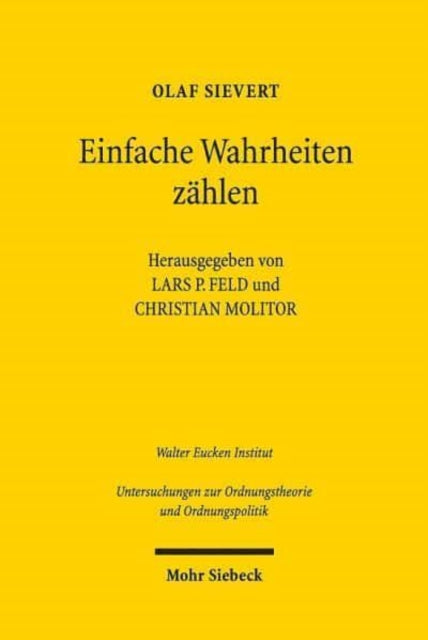 OLAF SIEVERT

Einfache Wahrheiten zählen

Herausgegeben von LARS P. FELD und CHRISTIAN MOLITOR

Walter Eucken Institut

Untersuchungen zur Ordnungstheorie und Ordnungspolitik

Mohr Siebeck